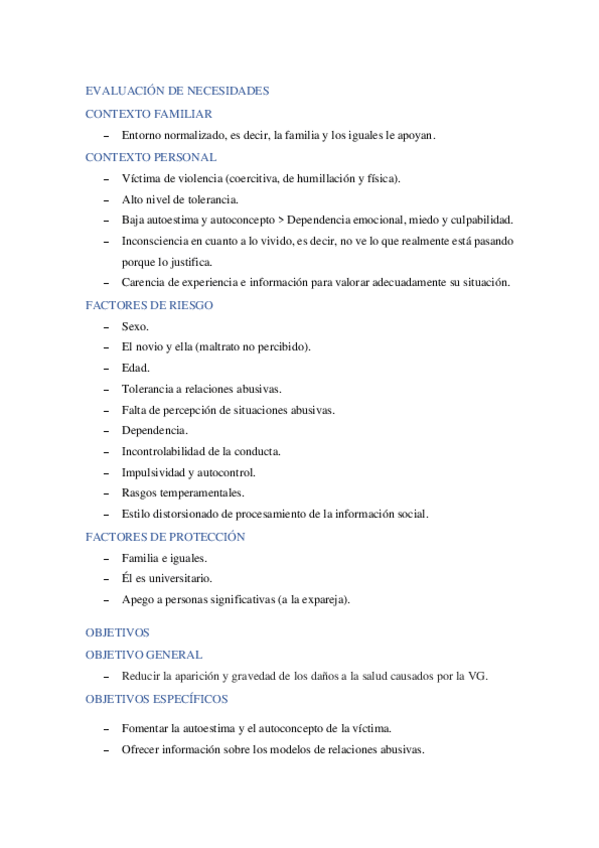 EVALUACIÓN DE NECESIDADES

CONTEXTO FAMILIAR

– Entorno normalizado, es decir, la familia y los iguales le apoyan.

CONTEXTO PERSONAL

– Víctima de violencia (coercitiva, de humillación y física).
– Alto nivel de tolerancia.
– Baja autoestima y autoconcepto > Dependencia emocional, miedo y culpabilidad.
– Inconsciencia en cuanto a lo vivido, es decir, no ve lo que realmente está pasando porque lo justifica.
– Carencia de experiencia e información para valorar adecuadamente su situación.

FACTORES DE RIESGO

– Sexo.
– El novio y ella (maltrato no percibido).
– Edad.
– Tolerancia a relaciones abusivas.
– Falta de percepción de situaciones abusivas.
– Dependencia.
– Incontrolabilidad de la conducta.
– Impulsividad y autocontrol.
– Rasgos temperamentales.
– Estilo distorsionado de procesamiento de la información social.

FACTORES DE PROTECCIÓN

– Familia e iguales.
– Él es universitario.
– Apego a personas significativas (a la expareja).

OBJETIVOS

OBJETIVO GENERAL

– Reducir la aparición y gravedad de los daños a la salud causados por la VG.

OBJETIVOS ESPECÍFICOS

– Fomentar la autoestima y el autoconcepto de la víctima.
– Ofrecer información sobre los modelos de relaciones abusivas.